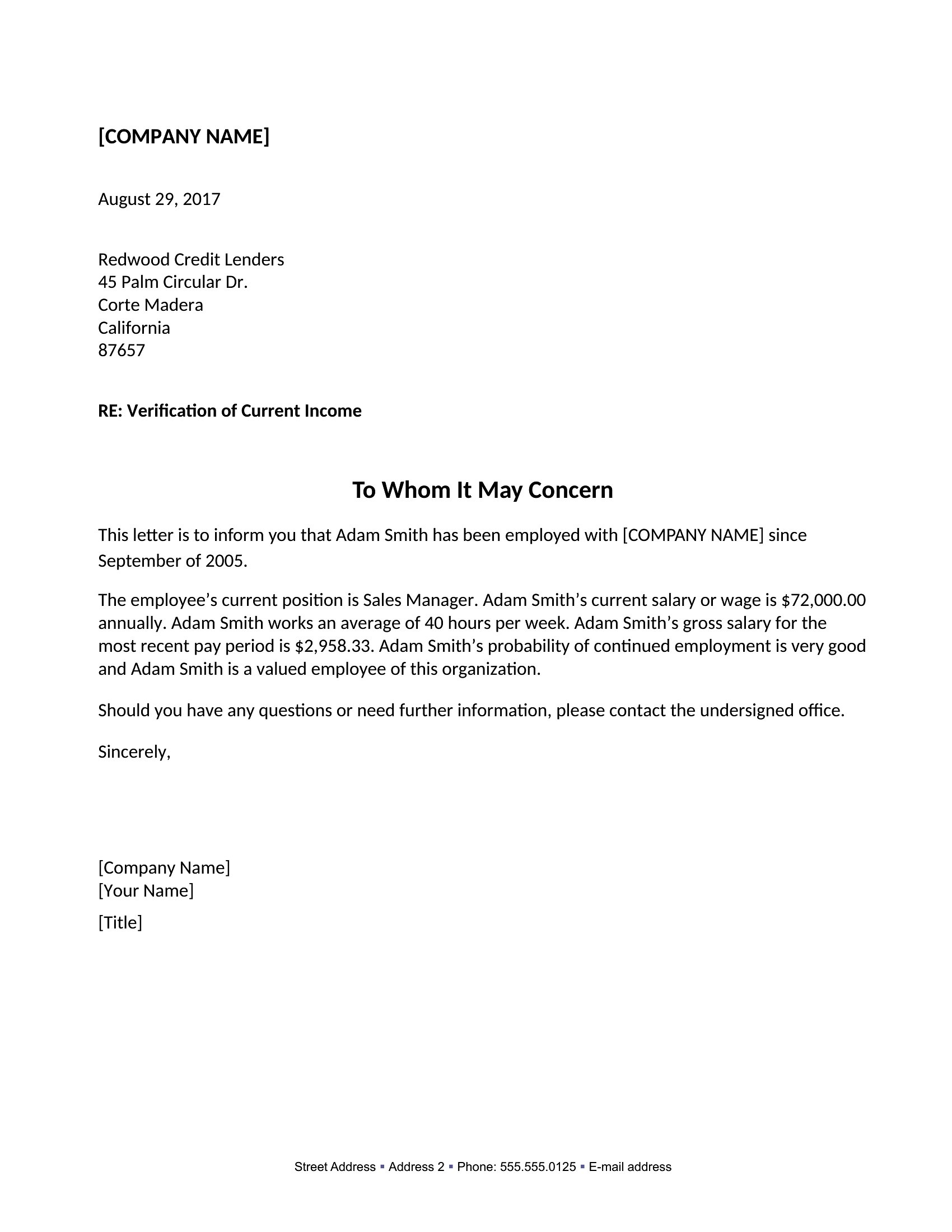 [COMPANY NAME]

August 29, 2017

Redwood Credit Lenders
45 Palm Circular Dr.
Corte Madera
California
87657

RE: Verification of Current Income

To Whom It May Concern

This letter is to inform you that Adam Smith has been employed with [COMPANY NAME] since September of 2005.

The employee's current position is Sales Manager. Adam Smith's current salary or wage is \$72,000.00 annually. Adam Smith works an average of 40 hours per week. Adam Smith's gross salary for the most recent pay period is \$2,958.33. Adam Smith's probability of continued employment is very good and Adam Smith is a valued employee of this organization.

Should you have any questions or need further information, please contact the undersigned office.

Sincerely,

[Company Name]
[Your Name]
[Title]

Street Address ▪ Address 2 ▪ Phone: 555.555.0125 ▪ E-mail address